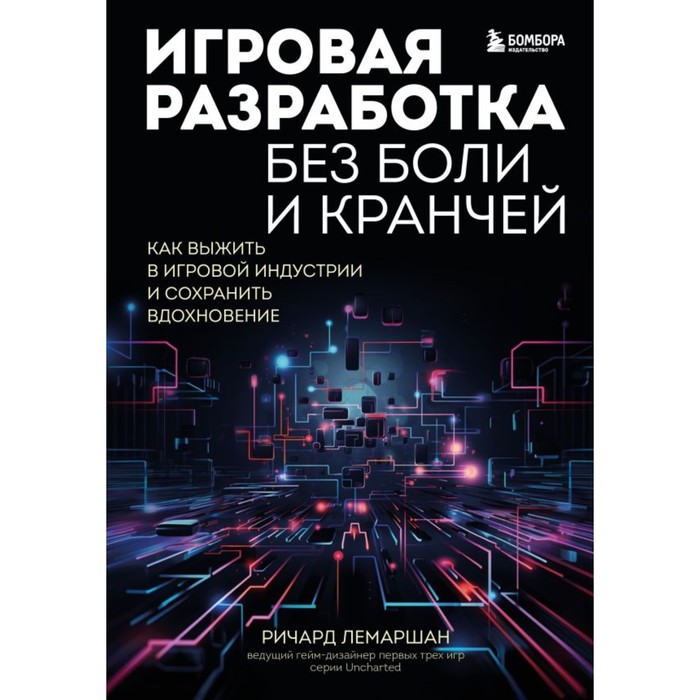 БОМБОРА
ИЗДАТЕЛЬСТВО

ИГРОВАЯ РАЗРАБОТКА
БЕЗ БОЛИ И КРАНЧЕЙ

КАК ВЫЖИТЬ В ИГРОВОЙ ИНДУСТРИИ И СОХРАНИТЬ ВДОХНОВЕНИЕ

РИЧАРД ЛЕМАРШАН
ведущий гейм-дизайнер первых трех игр серии Uncharted